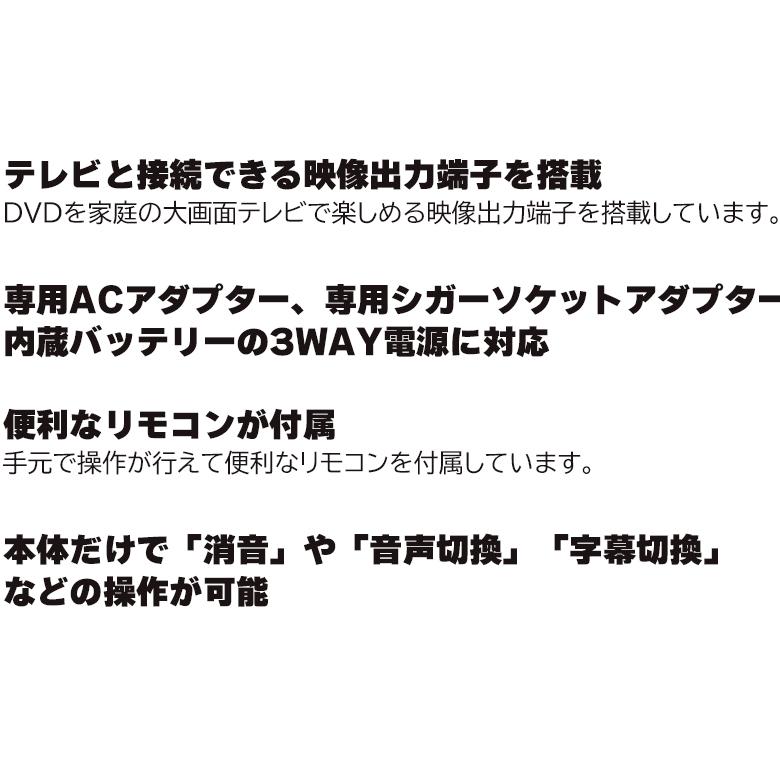 テレビと接続できる映像出力端子を搭載
DVDを家庭の大画面テレビで楽しめる映像出力端子を搭載しています。

専用ACアダプター、専用シガーソケットアダプター
内蔵バッテリーの3WAY電源に対応

便利なリモコンが付属
手元で操作が行えて便利なリモコンを付属しています。

本体だけで「消音」や「音声切換」「字幕切換」
などの操作が可能